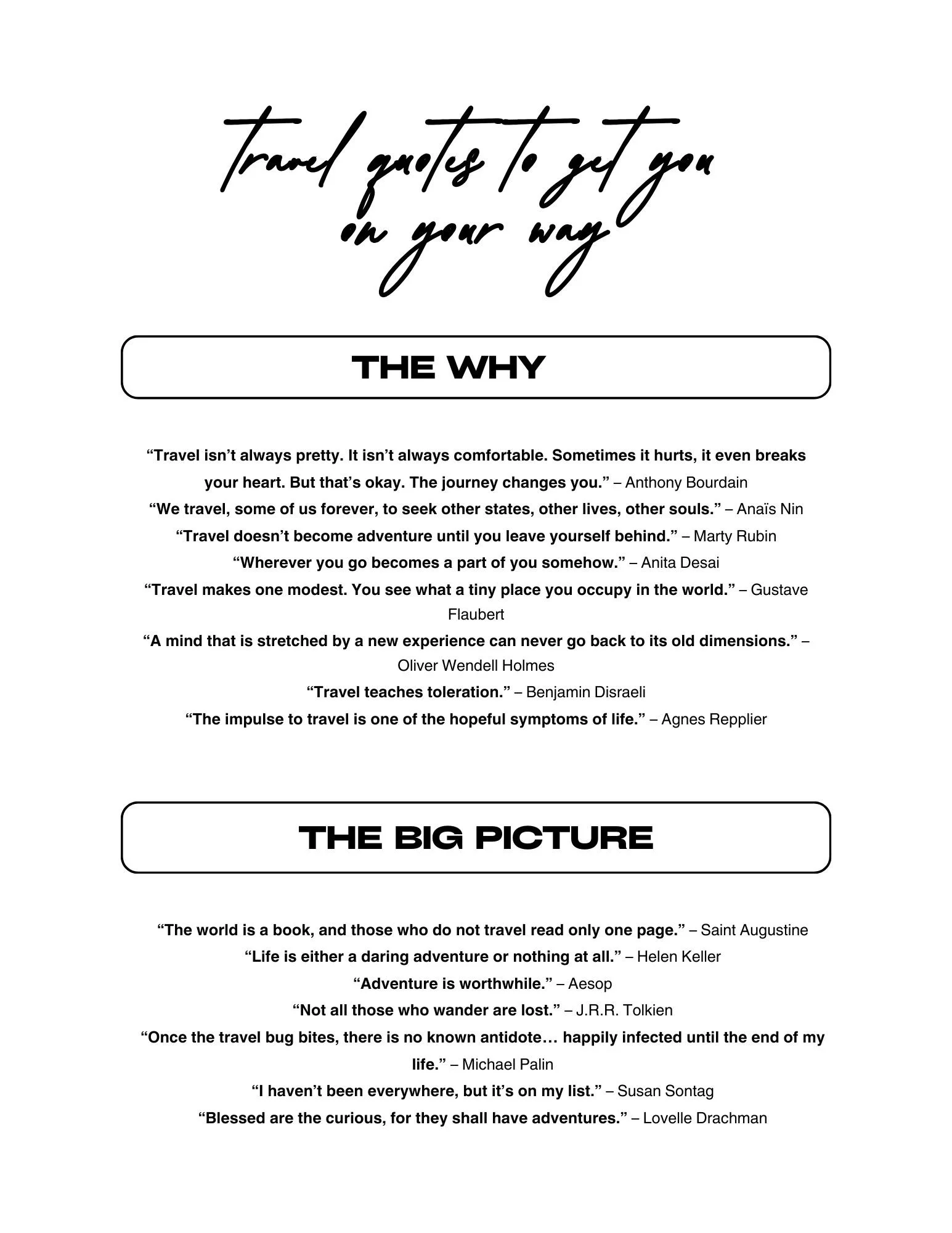 travel quotes to get you on your way

THE WHY

“Travel isn’t always pretty. It isn’t always comfortable. Sometimes it hurts, it even breaks your heart. But that’s okay. The journey changes you.” – Anthony Bourdain

“We travel, some of us forever, to seek other states, other lives, other souls.” – Anaïs Nin

“Travel doesn’t become adventure until you leave yourself behind.” – Marty Rubin

“Wherever you go becomes a part of you somehow.” – Anita Desai

“Travel makes one modest. You see what a tiny place you occupy in the world.” – Gustave Flaubert

“A mind that is stretched by a new experience can never go back to its old dimensions.” – Oliver Wendell Holmes

“Travel teaches toleration.” – Benjamin Disraeli

“The impulse to travel is one of the hopeful symptoms of life.” – Agnes Repplier

THE BIG PICTURE

“The world is a book, and those who do not travel read only one page.” – Saint Augustine

“Life is either a daring adventure or nothing at all.” – Helen Keller

“Adventure is worthwhile.” – Aesop

“Not all those who wander are lost.” – J.R.R. Tolkien

“Once the travel bug bites, there is no known antidote… happily infected until the end of my life.” – Michael Palin

“I haven’t been everywhere, but it’s on my list.” – Susan Sontag

“Blessed are the curious, for they shall have adventures.” – Lovelle Drachman